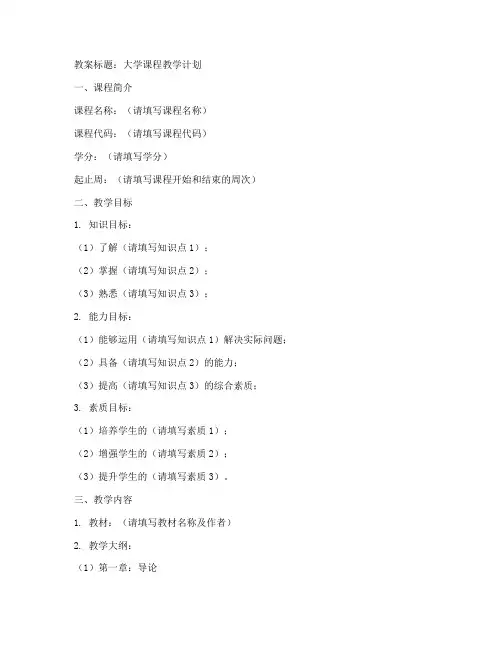 教案标题：大学课程教学计划

一、课程简介

课程名称：（请填写课程名称）

课程代码：（请填写课程代码）

学分：（请填写学分）

起止周：（请填写课程开始和结束的周次）

二、教学目标

1. 知识目标：

（1）了解（请填写知识点 1）；

（2）掌握（请填写知识点 2）；

（3）熟悉（请填写知识点 3）；

2. 能力目标：

（1）能够运用（请填写知识点 1）解决实际问题；

（2）具备（请填写知识点 2）的能力；

（3）提高（请填写知识点 3）的综合素质；

3. 素质目标：

（1）培养学生的（请填写素质 1）；

（2）增强学生的（请填写素质 2）；

（3）提升学生的（请填写素质 3）。

三、教学内容

1. 教材：（请填写教材名称及作者）

2. 教学大纲：

（1）第一章：导论